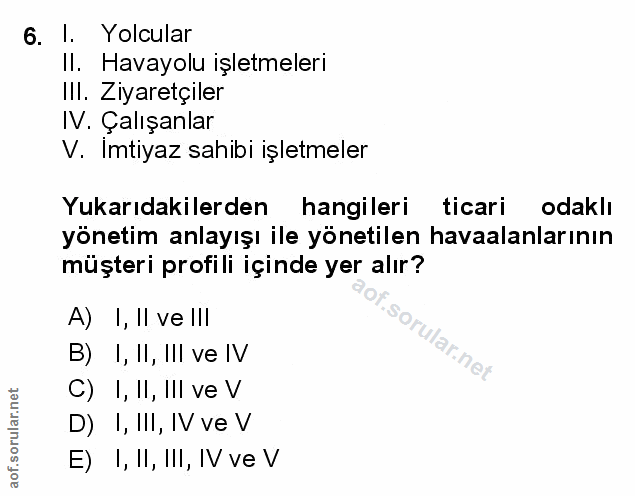 6. I. Yolcular
II. Havayolu işletmeleri
III. Ziyaretçiler
IV. Çalışanlar
V. İmtiyaz sahibi işletmeler

Yukarıdakilerden hangileri ticari odaklı yönetim anlayışı ile yönetilen havaalanlarının müşteri profili içinde yer alır?

A) I, II ve III
B) I, II, III ve IV
C) I, II, III ve V
D) I, III, IV ve V
E) I, II, III, IV ve V

aof.sorular.net